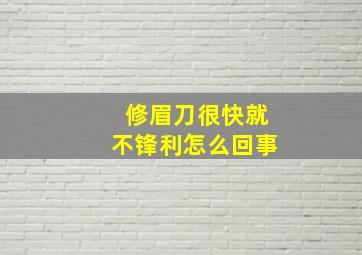 修眉刀很快就
不锋利怎么回事